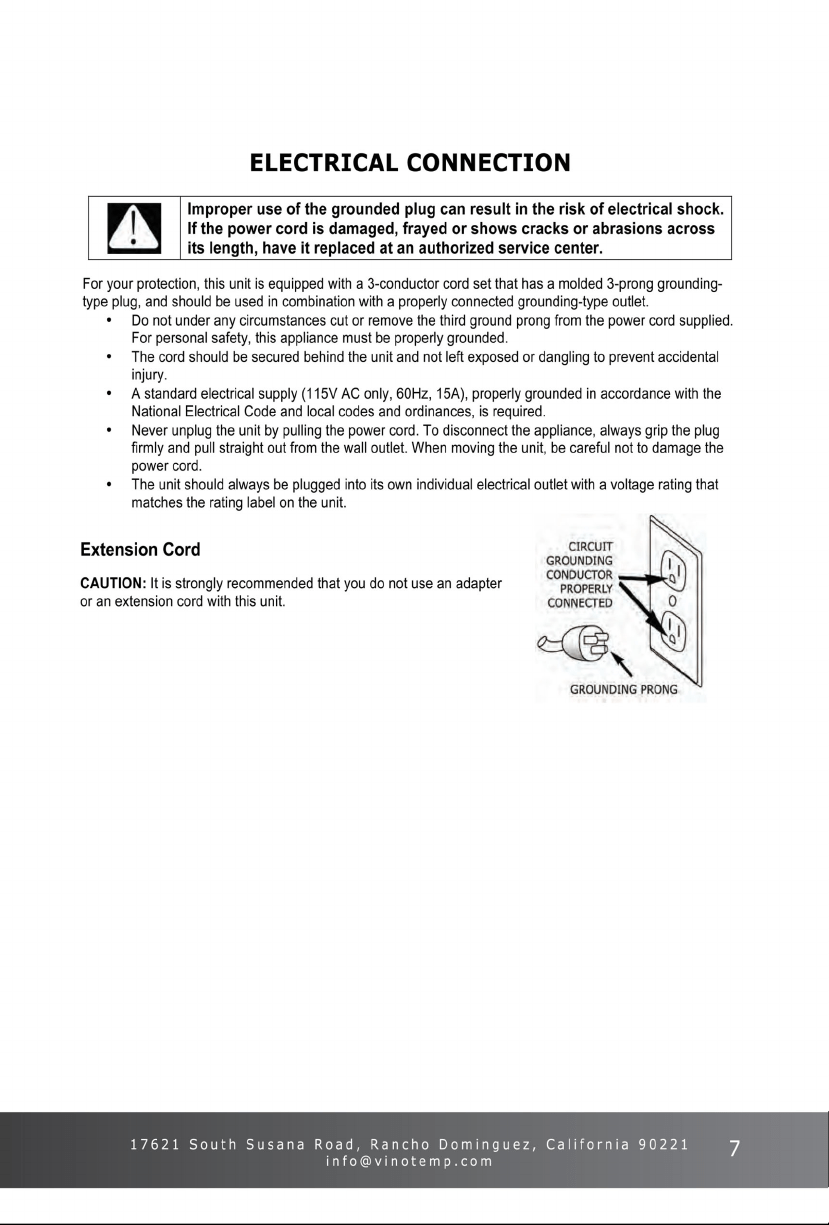 ELECTRICAL CONNECTION

Improper use of the grounded plug can result in the risk of electrical shock. If the power cord is damaged, frayed or shows cracks or abrasions across its length, have it replaced at an authorized service center.

For your protection, this unit is equipped with a 3-conductor cord set that has a molded 3-prong grounding-type plug, and should be used in combination with a properly connected grounding-type outlet.

• Do not under any circumstances cut or remove the third ground prong from the power cord supplied. For personal safety, this appliance must be properly grounded.
• The cord should be secured behind the unit and not left exposed or dangling to prevent accidental injury.
• A standard electrical supply (115V AC only, 60Hz, 15A), properly grounded in accordance with the National Electrical Code and local codes and ordinances, is required.
• Never unplug the unit by pulling the power cord. To disconnect the appliance, always grip the plug firmly and pull straight out from the wall outlet. When moving the unit, be careful not to damage the power cord.
• The unit should always be plugged into its own individual electrical outlet with a voltage rating that matches the rating label on the unit.

Extension Cord

CAUTION: It is strongly recommended that you do not use an adapter or an extension cord with this unit.

CIRCUIT
GROUNDING
CONDUCTOR
PROPERLY
CONNECTED

GROUNDING PRONG

17621 South Susana Road, Rancho Dominguez, California 90221
info@vinotemp.com

7